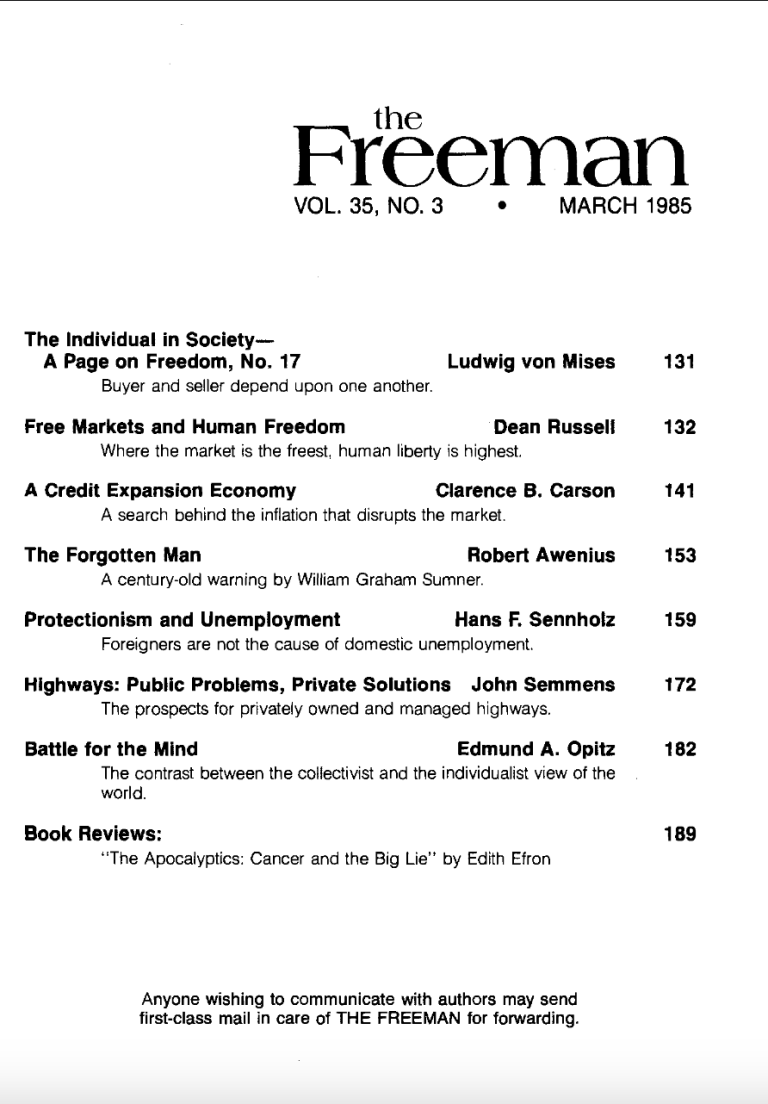 the
Freeman
VOL. 35, NO. 3 • MARCH 1985

The Individual in Society—
A Page on Freedom, No. 17 Ludwig von Mises 131
Buyer and seller depend upon one another.

Free Markets and Human Freedom Dean Russell 132
Where the market is the freest, human liberty is highest.

A Credit Expansion Economy Clarence B. Carson 141
A search behind the inflation that disrupts the market.

The Forgotten Man Robert Awenius 153
A century-old warning by William Graham Sumner.

Protectionism and Unemployment Hans F. Sennholz 159
Foreigners are not the cause of domestic unemployment.

Highways: Public Problems, Private Solutions John Semmens 172
The prospects for privately owned and managed highways.

Battle for the Mind Edmund A. Opitz 182
The contrast between the collectivist and the individualist view of the world.

Book Reviews: 189
"The Apocalyptics: Cancer and the Big Lie" by Edith Efron

Anyone wishing to communicate with authors may send first-class mail in care of THE FREEMAN for forwarding.